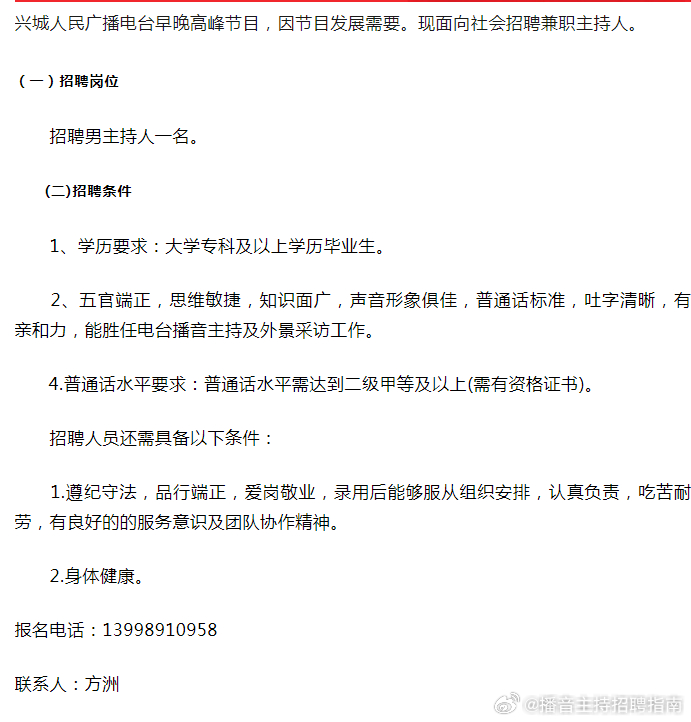 兴城人民广播电台早晚高峰节目，因节目发展需要。现面向社会招聘兼职主持人。

（一）招聘岗位

招聘男主持人一名。

(二)招聘条件

1、学历要求：大学专科及以上学历毕业生。

2、五官端正，思维敏捷，知识面广，声音形象俱佳，普通话标准，吐字清晰，有亲和力，能胜任电台播音主持及外景采访工作。

4.普通话水平要求：普通话水平需达到二级甲等及以上(需有资格证书)。

招聘人员还需具备以下条件：

1.遵纪守法，品行端正，爱岗敬业，录用后能够服从组织安排，认真负责，吃苦耐劳，有良好的的服务意识及团队协作精神。

2.身体健康。

报名电话：13998910958

联系人：方洲

@播音主持招聘指南